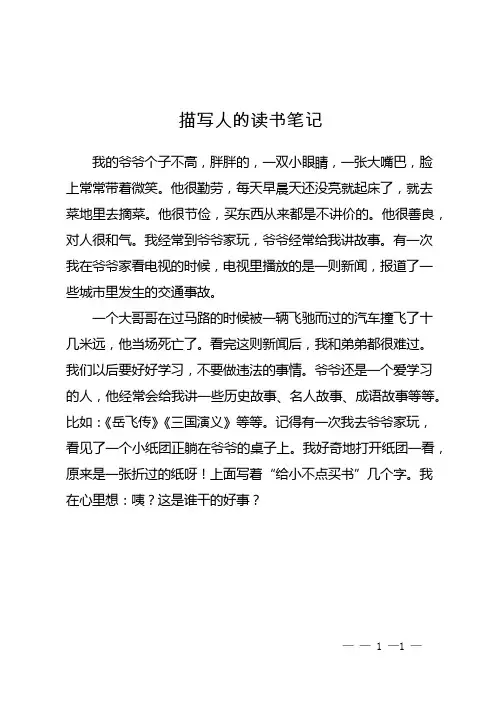 描写人的读书笔记

我的爷爷个子不高，胖胖的，一双小眼睛，一张大嘴巴，脸上常常带着微笑。他很勤劳，每天早晨天还没亮就起床了，就去菜地里去摘菜。他很节俭，买东西从来都是不讲价的。他很善良，对人很和气。我经常到爷爷家玩，爷爷经常给我讲故事。有一次我在爷爷家看电视的时候，电视里播放的是一则新闻，报道了一些城市里发生的交通事故。

一个大哥哥在过马路的时候被一辆飞驰而过的汽车撞飞了十几米远，他当场死亡了。看完这则新闻后，我和弟弟都很难过。我们以后要好好学习，不要做违法的事情。爷爷还是一个爱学习的人，他经常会给我讲一些历史故事、名人故事、成语故事等等。比如：《岳飞传》《三国演义》等等。记得有一次我去爷爷家玩，看见了一个小纸团正躺在爷爷的桌子上。我好奇地打开纸团一看，原来是一张折过的纸呀！上面写着“给小不点买书”几个字。我在心里想：咦？这是谁干的好事？

— — 1 —1 —